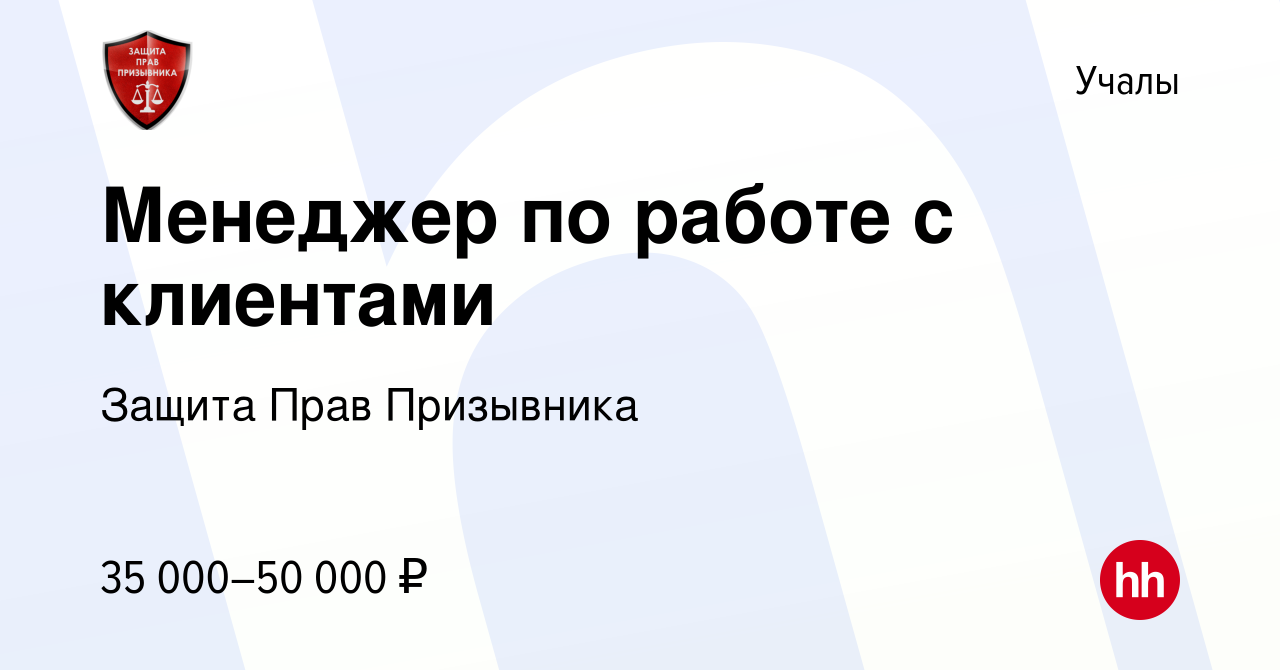 ЗАЩИТА ПРАВ ПРИЗЫВНИКА

Учалы

Менеджер по работе с клиентами

Защита Прав Призывника

35 000–50 000 ₽

hh